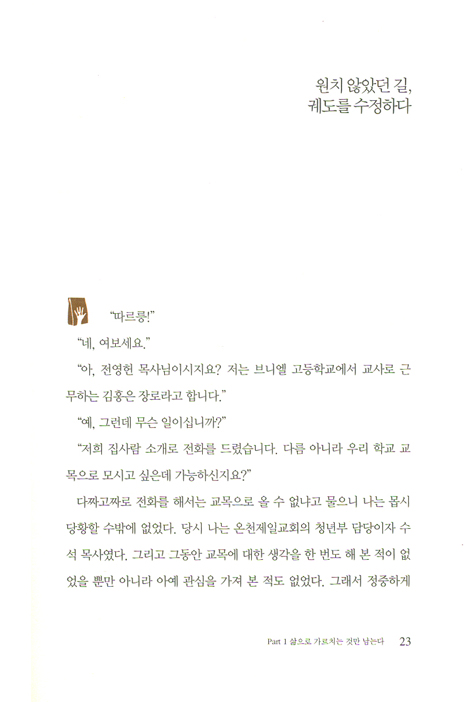 원치 않았던 길,
궤도를 수정하다

"따르릉!"

"네, 여보세요."

"아, 전영헌 목사님이시지요? 저는 브니엘 고등학교에서 교사로 근무하는 김홍은 장로라고 합니다."

"예, 그런데 무슨 일이십니까?"

"저희 집사람 소개로 전화를 드렸습니다. 다름 아니라 우리 학교 교목으로 모시고 싶은데 가능하신지요?"

다짜고짜로 전화를 해서는 교목으로 올 수 없냐고 물으니 나는 몹시 당황할 수밖에 없었다. 당시 나는 온천제일교회의 청년부 담당이자 수석 목사였다. 그리고 그동안 교목에 대한 생각을 한 번도 해 본 적이 없었을 뿐만 아니라 아예 관심을 가져 본 적도 없었다. 그래서 정중하게

Part 1 삶으로 가르치는 것만 남는다 23